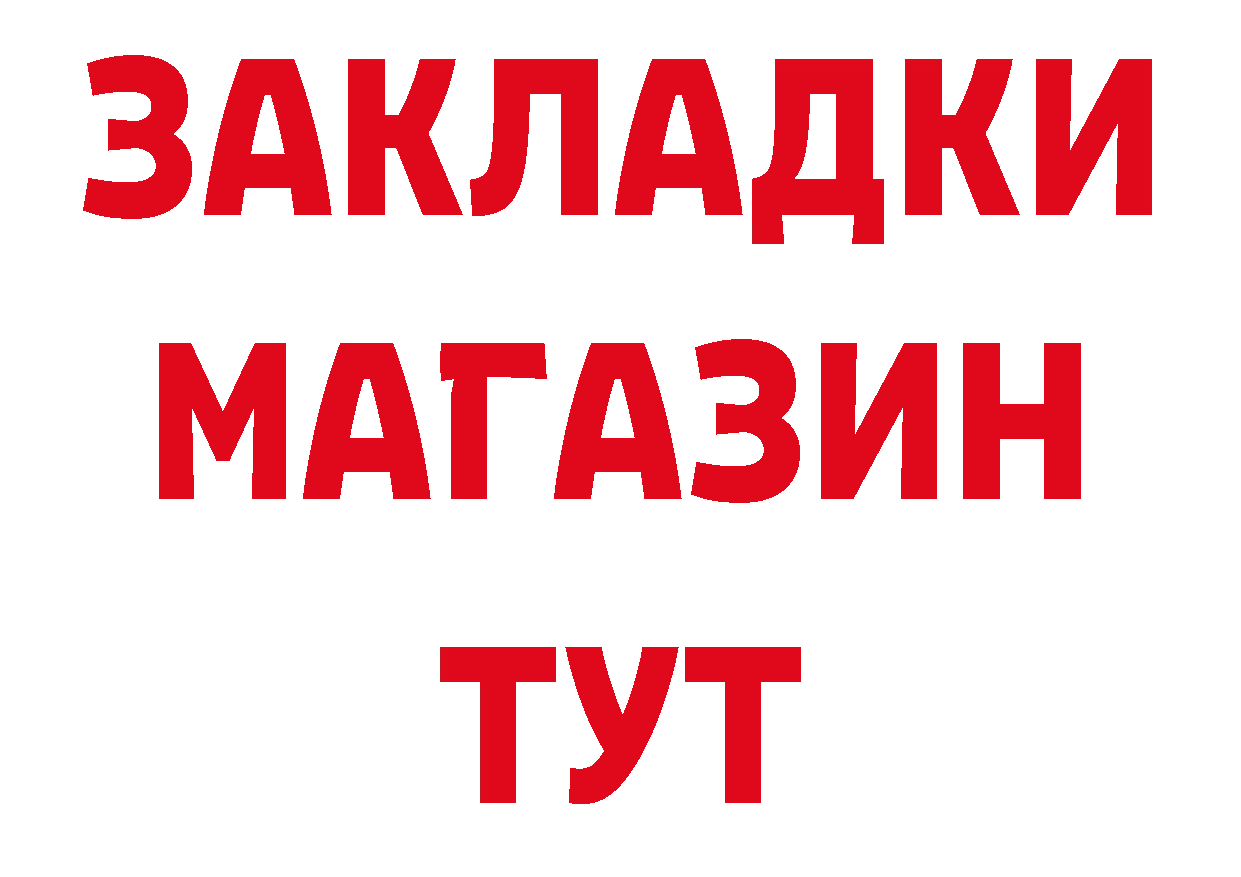 ЗАКЛАДКИ
МАГАЗИН
ТУТ